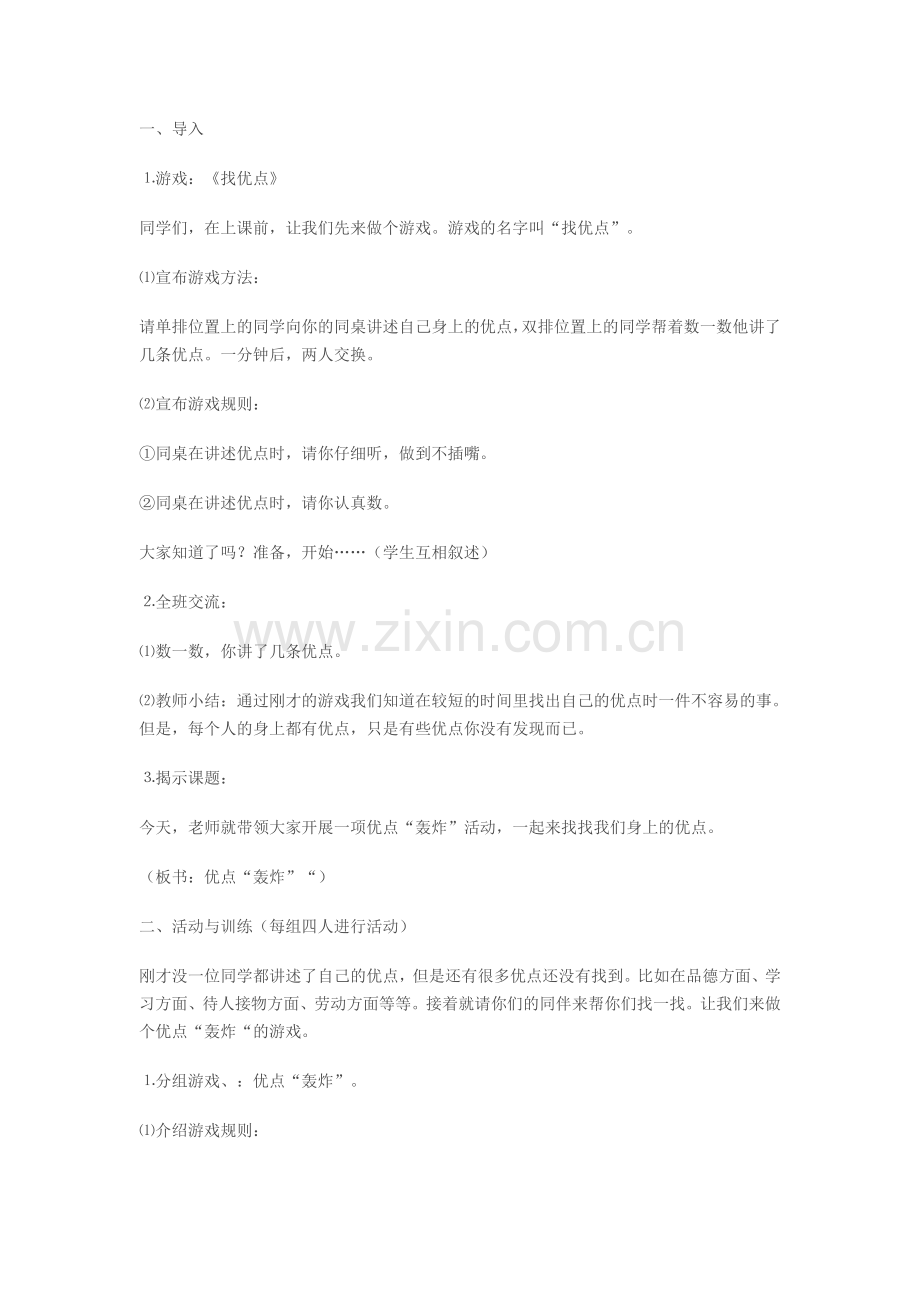 一、导入

1.游戏：《找优点》

同学们，在上课前，让我们先来做个游戏。游戏的名字叫“找优点”。

⑴宣布游戏方法：

请单排位置上的同学向你的同桌讲述自己身上的优点，双排位置上的同学帮着数一数他讲了几条优点。一分钟后，两人交换。

⑵宣布游戏规则：

①同桌在讲述优点时，请你仔细听，做到不插嘴。

②同桌在讲述优点时，请你认真数。

大家知道了吗？准备，开始……（学生互相叙述）

2.全班交流：

⑴数一数，你讲了几条优点。

⑵教师小结：通过刚才的游戏我们知道在较短的时间里找出自己的优点时一件不容易的事。但是，每个人的身上都有优点，只是有些优点你没有发现而已。

3.揭示课题：

今天，老师就带领大家开展一项优点“轰炸”活动，一起来找找我们身上的优点。

（板书：优点“轰炸”“）

二、活动与训练（每组四人进行活动）

刚才没一位同学都讲述了自己的优点，但是还有很多优点还没有找到。比如在品德方面、学习方面、待人接物方面、劳动方面等等。接着就请你们的同伴来帮你们找一找。让我们来做个优点“轰炸“的游戏。

1.分组游戏、：优点“轰炸”。

⑴介绍游戏规则：

www.zixin.com.cn